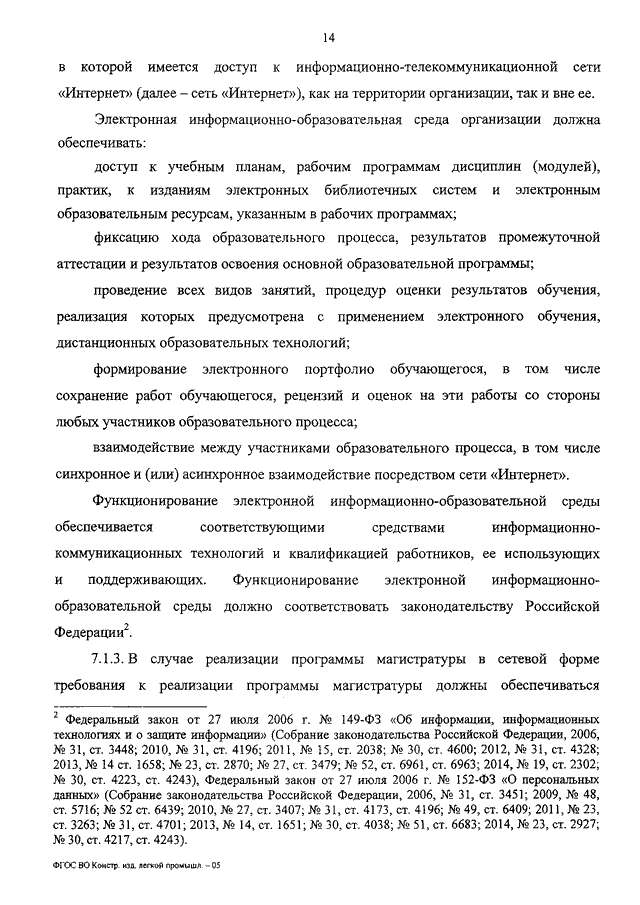 14

в которой имеется доступ к информационно-телекоммуникационной сети «Интернет» (далее – сеть «Интернет»), как на территории организации, так и вне ее.

Электронная информационно-образовательная среда организации должна обеспечивать:

доступ к учебным планам, рабочим программам дисциплин (модулей), практик, к изданиям электронных библиотечных систем и электронным образовательным ресурсам, указанным в рабочих программах;

фиксацию хода образовательного процесса, результатов промежуточной аттестации и результатов освоения основной образовательной программы;

проведение всех видов занятий, процедур оценки результатов обучения, реализация которых предусмотрена с применением электронного обучения, дистанционных образовательных технологий;

формирование электронного портфолио обучающегося, в том числе сохранение работ обучающегося, рецензий и оценок на эти работы со стороны любых участников образовательного процесса;

взаимодействие между участниками образовательного процесса, в том числе синхронное и (или) асинхронное взаимодействие посредством сети «Интернет».

Функционирование электронной информационно-образовательной среды обеспечивается соответствующими средствами информационно-коммуникационных технологий и квалификацией работников, ее использующих и поддерживающих. Функционирование электронной информационно-образовательной среды должно соответствовать законодательству Российской Федерации$^2$.

7.1.3. В случае реализации программы магистратуры в сетевой форме требования к реализации программы магистратуры должны обеспечиваться

$^2$ Федеральный закон от 27 июля 2006 г. № 149-ФЗ «Об информации, информационных технологиях и о защите информации» (Собрание законодательства Российской Федерации, 2006, № 31, ст. 3448; 2010, № 31, ст. 4196; 2011, № 15, ст. 2038; № 30, ст. 4600; 2012, № 31, ст. 4328; 2013, № 14 ст. 1658; № 23, ст. 2870; № 27, ст. 3479; № 52, ст. 6961, ст. 6963; 2014, № 19, ст. 2302; № 30, ст. 4223, ст. 4243), Федеральный закон от 27 июля 2006 г. № 152-ФЗ «О персональных данных» (Собрание законодательства Российской Федерации, 2006, № 31, ст. 3451; 2009, № 48, ст. 5716; № 52 ст. 6439; 2010, № 27, ст. 3407; № 31, ст. 4173, ст. 4196; № 49, ст. 6409; 2011, № 23, ст. 3263; № 31, ст. 4701; 2013, № 14, ст. 1651; № 30, ст. 4038; № 51, ст. 6683; 2014, № 23, ст. 2927; № 30, ст. 4217, ст. 4243).

ФГОС ВО Констр. изд. легкой промышл. – 05